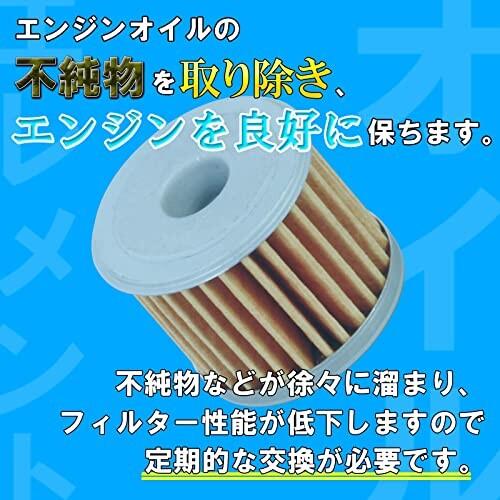 エンジンオイルの
不純物を取り除き、
エンジンを良好に保ちます。

不純物などが徐々に溜まり、
フィルター性能が低下しますので
定期的な交換が必要です。